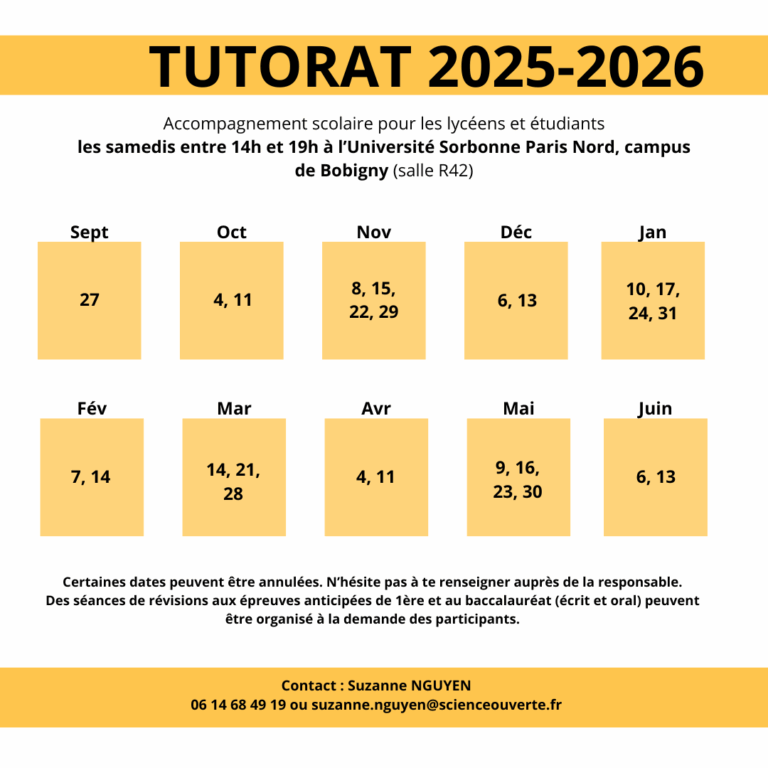 TUTORAT 2025-2026

Accompagnement scolaire pour les lycéens et étudiants
les samedis entre 14h et 19h à l'Université Sorbonne Paris Nord, campus de Bobigny (salle R42)

| Sept | Oct | Nov | Déc | Jan |
|---|---|---|---|---|
| 27 | 4, 11 | 8, 15, 22, 29 | 6, 13 | 10, 17, 24, 31 |

| Fév | Mar | Avr | Mai | Juin |
|---|---|---|---|---|
| 7, 14 | 14, 21, 28 | 4, 11 | 9, 16, 23, 30 | 6, 13 |

Certaines dates peuvent être annulées. N'hésite pas à te renseigner auprès de la responsable.
Des séances de révisions aux épreuves anticipées de 1ère et au baccalauréat (écrit et oral) peuvent être organisé à la demande des participants.

Contact : Suzanne NGUYEN
06 14 68 49 19 ou suzanne.nguyen@scienceouverte.fr